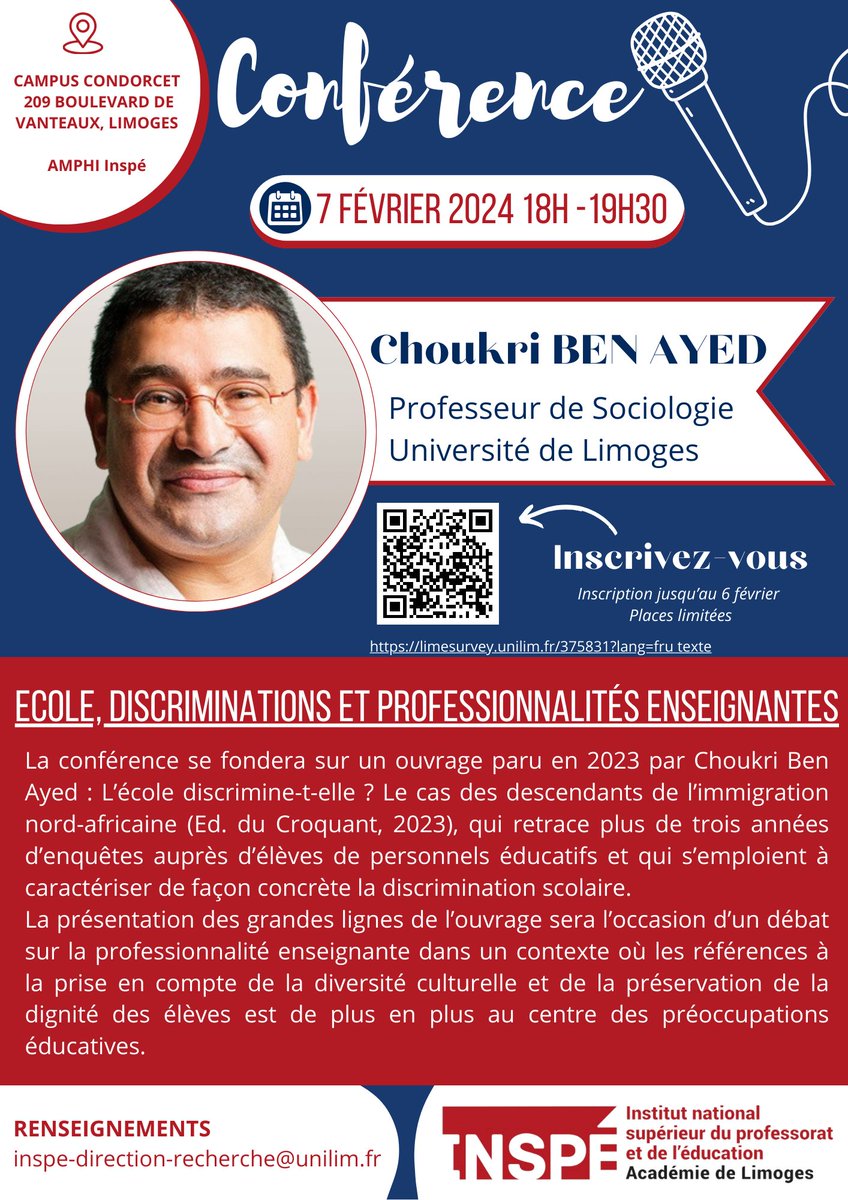 CAMPUS CONDORCET 209 BOULEVARD DE VANTEAUX, LIMOGES

AMPHI Inspé

Conférence

7 FÉVRIER 2024 18H -19H30

Choukri BEN AYED

Professeur de Sociologie
Université de Limoges

Inscrivez-vous

Inscription jusqu'au 6 février
Places limitées

https://limesurvey.unilim.fr/375831?lang=fru texte

ECOLE, DISCRIMINATIONS ET PROFESSIONNALITÉS ENSEIGNANTES

La conférence se fondera sur un ouvrage paru en 2023 par Choukri Ben Ayed : L'école discrimine-t-elle ? Le cas des descendants de l'immigration nord-africaine (Ed. du Croquant, 2023), qui retrace plus de trois années d'enquêtes auprès d'élèves de personnels éducatifs et qui s'emploient à caractériser de façon concrète la discrimination scolaire.
La présentation des grandes lignes de l'ouvrage sera l'occasion d'un débat sur la professionnalité enseignante dans un contexte où les références à la prise en compte de la diversité culturelle et de la préservation de la dignité des élèves est de plus en plus au centre des préoccupations éducatives.

RENSEIGNEMENTS
inspe-direction-recherche@unilim.fr

INSPÉ
Institut national supérieur du professorat et de l'éducation
Académie de Limoges